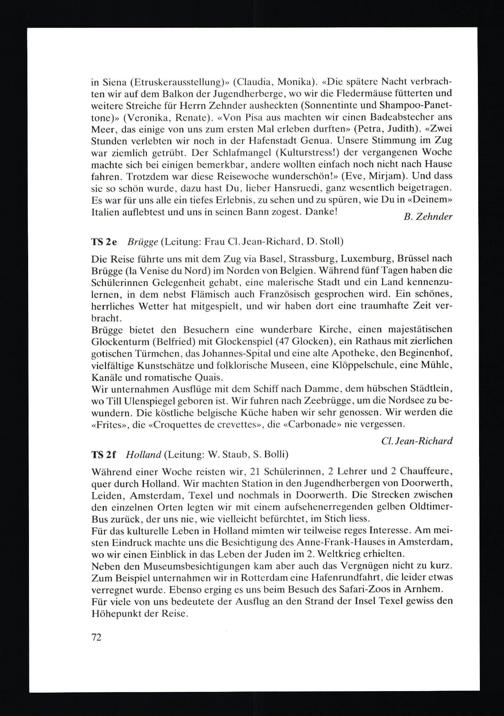 in Siena (Etruskerausstellung)» (Claudia, Monika). «Die spätere Nacht verbrachten wir auf dem Balkon der Jugendherberge, wo wir die Fledermäuse fütterten und weitere Streiche für Herrn Zehnder ausheckten (Sonnentinte und Shampoo-Panettone)» (Veronika, Renate). «Von Pisa aus machten wir einen Badeabstecher ans Meer, das einige von uns zum ersten Mal erleben durften» (Petra, Judith). «Zwei Stunden verlebten wir noch in der Hafenstadt Genua. Unsere Stimmung im Zug war ziemlich getrübt. Der Schlafmangel (Kulturstress!) der vergangenen Woche machte sich bei einigen bemerkbar, andere wollten einfach noch nicht nach Hause fahren. Trotzdem war diese Reisewoche wunderschön!» (Eve, Mirjam). Und dass sie so schön wurde, dazu hast Du, lieber Hansruedi, ganz wesentlich beigetragen. Es war für uns alle ein tiefes Erlebnis, zu sehen und zu spüren, wie Du in «Deinem» Italien auflebtest und uns in seinen Bann zogest. Danke!

B. Zehnder

TS 2e Brügge (Leitung: Frau Cl. Jean-Richard, D. Stoll)

Die Reise führte uns mit dem Zug via Basel, Strassburg, Luxemburg, Brüssel nach Brügge (la Venise du Nord) im Norden von Belgien. Während fünf Tagen haben die Schülerinnen Gelegenheit gehabt, eine malerische Stadt und ein Land kennenzulernen, in dem nebst Flämisch auch Französisch gesprochen wird. Ein schönes, herrliches Wetter hat mitgespielt, und wir haben dort eine traumhafte Zeit verbracht.
Brügge bietet den Besuchern eine wunderbare Kirche, einen majestätischen Glockenturm (Belfried) mit Glockenspiel (47 Glocken), ein Rathaus mit zierlichen gotischen Türmchen, das Johannes-Spital und eine alte Apotheke, den Beginenhof, vielfältige Kunstschätze und folklorische Museen, eine Klöppelschule, eine Mühle, Kanäle und romatische Quais.
Wir unternahmen Ausflüge mit dem Schiff nach Damme, dem hübschen Städtlein, wo Till Ulenspiegel geboren ist. Wir fuhren nach Zeebrügge, um die Nordsee zu bewundern. Die köstliche belgische Küche haben wir sehr genossen. Wir werden die «Frites», die «Croquettes de crevettes», die «Carbonade» nie vergessen.

Cl. Jean-Richard

TS 2f Holland (Leitung: W. Staub, S. Bolli)

Während einer Woche reisten wir, 21 Schülerinnen, 2 Lehrer und 2 Chauffeure, quer durch Holland. Wir machten Station in den Jugendherbergen von Doorwerth, Leiden, Amsterdam, Texel und nochmals in Doorwerth. Die Strecken zwischen den einzelnen Orten legten wir mit einem aufsehenerregenden gelben Oldtimer-Bus zurück, der uns nie, wie vielleicht befürchtet, im Stich liess.
Für das kulturelle Leben in Holland mimten wir teilweise reges Interesse. Am meisten Eindruck machte uns die Besichtigung des Anne-Frank-Hauses in Amsterdam, wo wir einen Einblick in das Leben der Juden im 2. Weltkrieg erhielten.
Neben den Museumsbesichtigungen kam aber auch das Vergnügen nicht zu kurz. Zum Beispiel unternahmen wir in Rotterdam eine Hafenrundfahrt, die leider etwas verregnet wurde. Ebenso erging es uns beim Besuch des Safari-Zoos in Arnhem. Für viele von uns bedeutete der Ausflug an den Strand der Insel Texel gewiss den Höhepunkt der Reise.

72